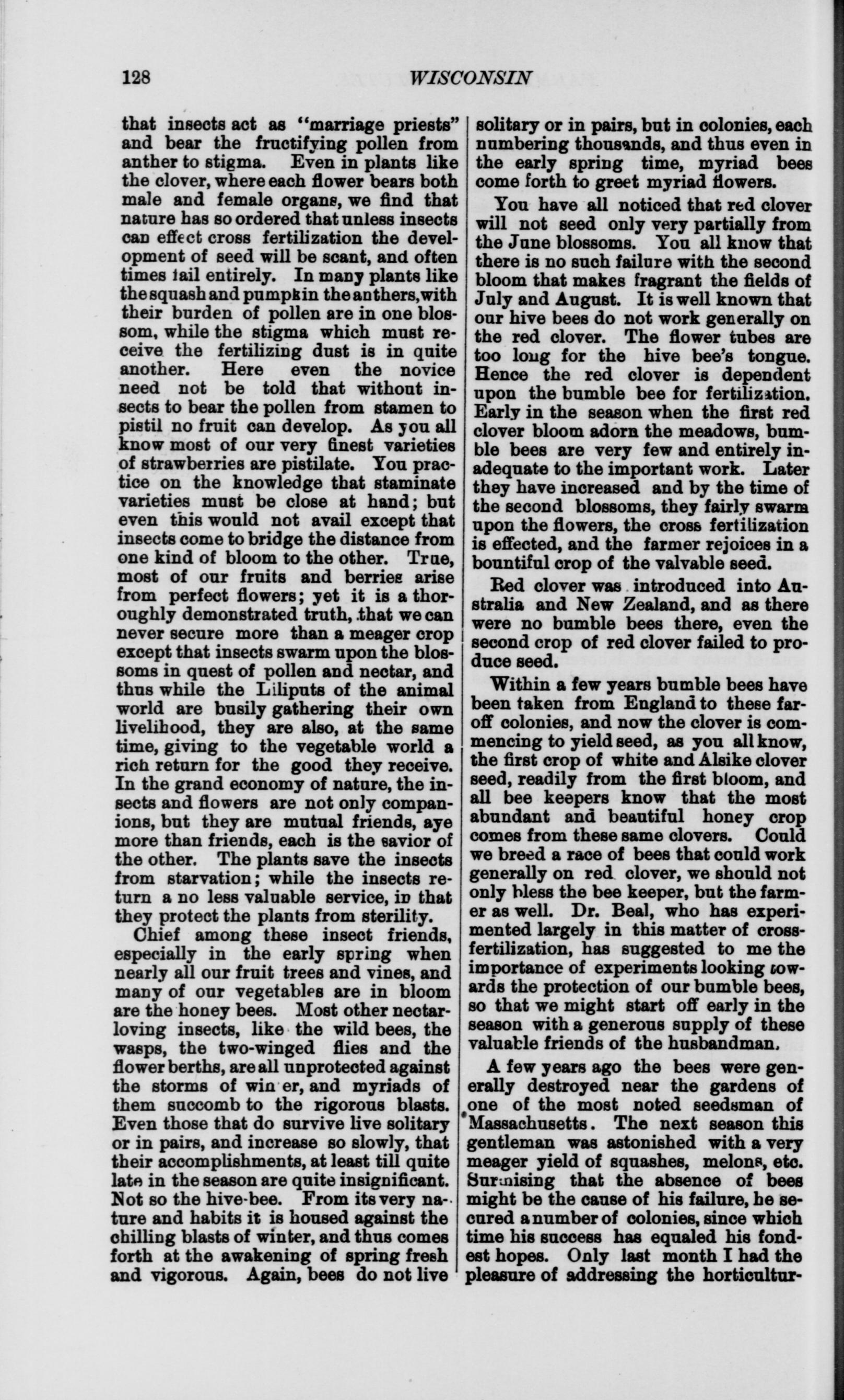 128 WISCONSIN

that insects act as "marriage priests" and bear the fructifying pollen from anther to stigma. Even in plants like the clover, where each flower bears both male and female organs, we find that nature has so ordered that unless insects can effect cross fertilization the development of seed will be scant, and often times fail entirely. In many plants like the squash and pumpkin the anthers, with their burden of pollen are in one blossom, while the stigma which must receive the fertilizing dust is in quite another. Here even the novice need not be told that without insects to bear the pollen from stamen to pistil no fruit can develop. As you all know most of our very finest varieties of strawberries are pistilate. You practice on the knowledge that staminate varieties must be close at hand; but even this would not avail except that insects come to bridge the distance from one kind of bloom to the other. True, most of our fruits and berries arise from perfect flowers; yet it is a thoroughly demonstrated truth, that we can never secure more than a meager crop except that insects swarm upon the blossoms in quest of pollen and nectar, and thus while the Liliputs of the animal world are busily gathering their own livelihood, they are also, at the same time, giving to the vegetable world a rich return for the good they receive. In the grand economy of nature, the insects and flowers are not only companions, but they are mutual friends, aye more than friends, each is the savior of the other. The plants save the insects from starvation; while the insects return a no less valuable service, in that they protect the plants from sterility.

Chief among these insect friends, especially in the early spring when nearly all our fruit trees and vines, and many of our vegetables are in bloom are the honey bees. Most other nectar-loving insects, like the wild bees, the wasps, the two-winged flies and the flower berths, are all unprotected against the storms of win er, and myriads of them succomb to the rigorous blasts. Even those that do survive live solitary or in pairs, and increase so slowly, that their accomplishments, at least till quite late in the season are quite insignificant. Not so the hive-bee. From its very nature and habits it is housed against the chilling blasts of winter, and thus comes forth at the awakening of spring fresh and vigorous. Again, bees do not live solitary or in pairs, but in colonies, each numbering thousands, and thus even in the early spring time, myriad bees come forth to greet myriad flowers.

You have all noticed that red clover will not seed only very partially from the June blossoms. You all know that there is no such failure with the second bloom that makes fragrant the fields of July and August. It is well known that our hive bees do not work generally on the red clover. The flower tubes are too long for the hive bee's tongue. Hence the red clover is dependent upon the bumble bee for fertilization. Early in the season when the first red clover bloom adorn the meadows, bumble bees are very few and entirely inadequate to the important work. Later they have increased and by the time of the second blossoms, they fairly swarm upon the flowers, the cross fertilization is effected, and the farmer rejoices in a bountiful crop of the valvable seed.

Red clover was introduced into Australia and New Zealand, and as there were no bumble bees there, even the second crop of red clover failed to produce seed.

Within a few years bumble bees have been taken from England to these far-off colonies, and now the clover is commencing to yield seed, as you all know, the first crop of white and Alsike clover seed, readily from the first bloom, and all bee keepers know that the most abundant and beautiful honey crop comes from these same clovers. Could we breed a race of bees that could work generally on red clover, we should not only bless the bee keeper, but the farmer as well. Dr. Beal, who has experimented largely in this matter of cross-fertilization, has suggested to me the importance of experiments looking towards the protection of our bumble bees, so that we might start off early in the season with a generous supply of these valuable friends of the husbandman.

A few years ago the bees were generally destroyed near the gardens of one of the most noted seedsman of Massachusetts. The next season this gentleman was astonished with a very meager yield of squashes, melons, etc. Surmising that the absence of bees might be the cause of his failure, he secured a number of colonies, since which time his success has equaled his fondest hopes. Only last month I had the pleasure of addressing the horticultur-